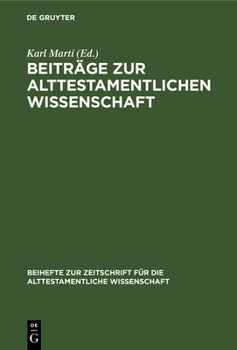 DE GRUYTER

Karl Marti (Ed.)

BEITRÄGE ZUR ALTTESTAMENTLICHEN WISSENSCHAFT

BEIHEFTE ZUR ZEITSCHRIFT FÜR DIE ALTTESTAMENTLICHE WISSENSCHAFT

DE G